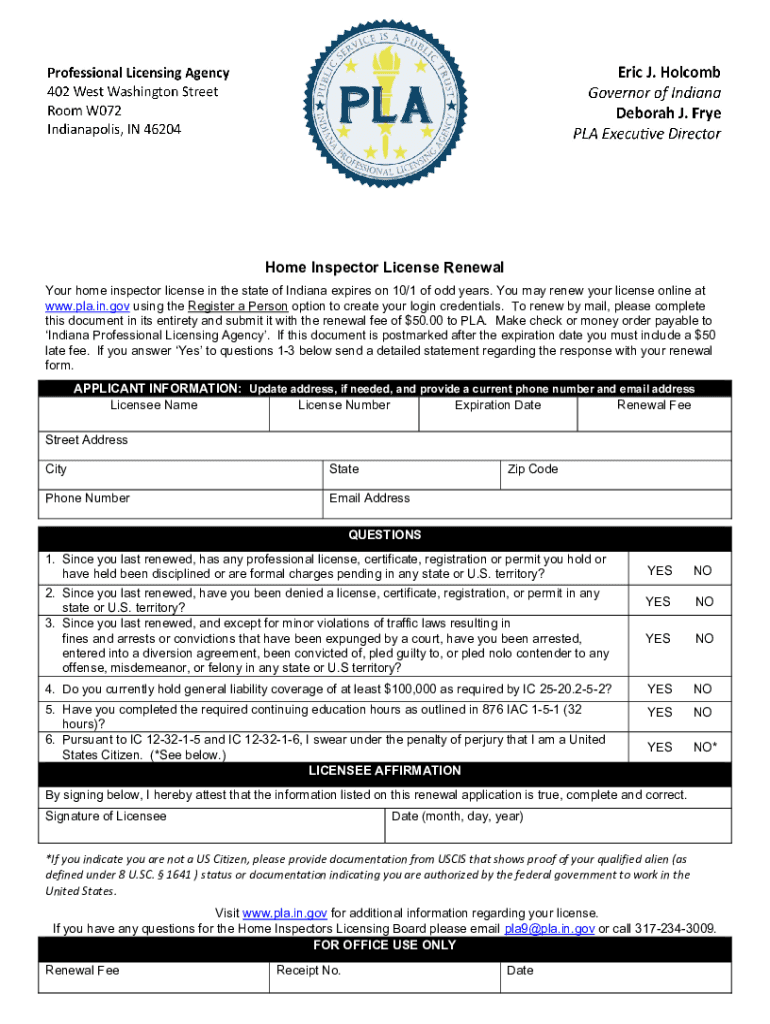 Professional Licensing Agency
402 West Washington Street
Room W072
Indianapolis, IN 46204

PUBLIC SERVICE IS A PUBLIC TRUST
PLA
INDIANA PROFESSIONAL LICENSING AGENCY

Eric J. Holcomb
Governor of Indiana
Deborah J. Frye
PLA Executive Director

Home Inspector License Renewal

Your home inspector license in the state of Indiana expires on 10/1 of odd years. You may renew your license online at www.pla.in.gov using the Register a Person option to create your login credentials. To renew by mail, please complete this document in its entirety and submit it with the renewal fee of $50.00 to PLA. Make check or money order payable to 'Indiana Professional Licensing Agency'. If this document is postmarked after the expiration date you must include a $50 late fee. If you answer 'Yes' to questions 1-3 below send a detailed statement regarding the response with your renewal form.

APPLICANT INFORMATION: Update address, if needed, and provide a current phone number and email address

| Licensee Name | License Number | Expiration Date | Renewal Fee |
|---|---|---|---|

Street Address

| City | State | Zip Code |
|---|---|---|

| Phone Number | Email Address |
|---|---|

QUESTIONS

| | | |
|---|---|---|
| 1. Since you last renewed, has any professional license, certificate, registration or permit you hold or have held been disciplined or are formal charges pending in any state or U.S. territory? | YES | NO |
| 2. Since you last renewed, have you been denied a license, certificate, registration, or permit in any state or U.S. territory? | YES | NO |
| 3. Since you last renewed, and except for minor violations of traffic laws resulting in fines and arrests or convictions that have been expunged by a court, have you been arrested, entered into a diversion agreement, been convicted of, pled guilty to, or pled nolo contender to any offense, misdemeanor, or felony in any state or U.S territory? | YES | NO |
| 4. Do you currently hold general liability coverage of at least $100,000 as required by IC 25-20.2-5-2? | YES | NO |
| 5. Have you completed the required continuing education hours as outlined in 876 IAC 1-5-1 (32 hours)? | YES | NO |
| 6. Pursuant to IC 12-32-1-5 and IC 12-32-1-6, I swear under the penalty of perjury that I am a United States Citizen. (*See below.) | YES | NO* |

LICENSEE AFFIRMATION

By signing below, I hereby attest that the information listed on this renewal application is true, complete and correct.

| Signature of Licensee | Date (month, day, year) |
|---|---|

*If you indicate you are not a US Citizen, please provide documentation from USCIS that shows proof of your qualified alien (as defined under 8 U.SC. § 1641 ) status or documentation indicating you are authorized by the federal government to work in the United States.

Visit www.pla.in.gov for additional information regarding your license.
If you have any questions for the Home Inspectors Licensing Board please email pla9@pla.in.gov or call 317-234-3009.

FOR OFFICE USE ONLY

| Renewal Fee | Receipt No. | Date |
|---|---|---|